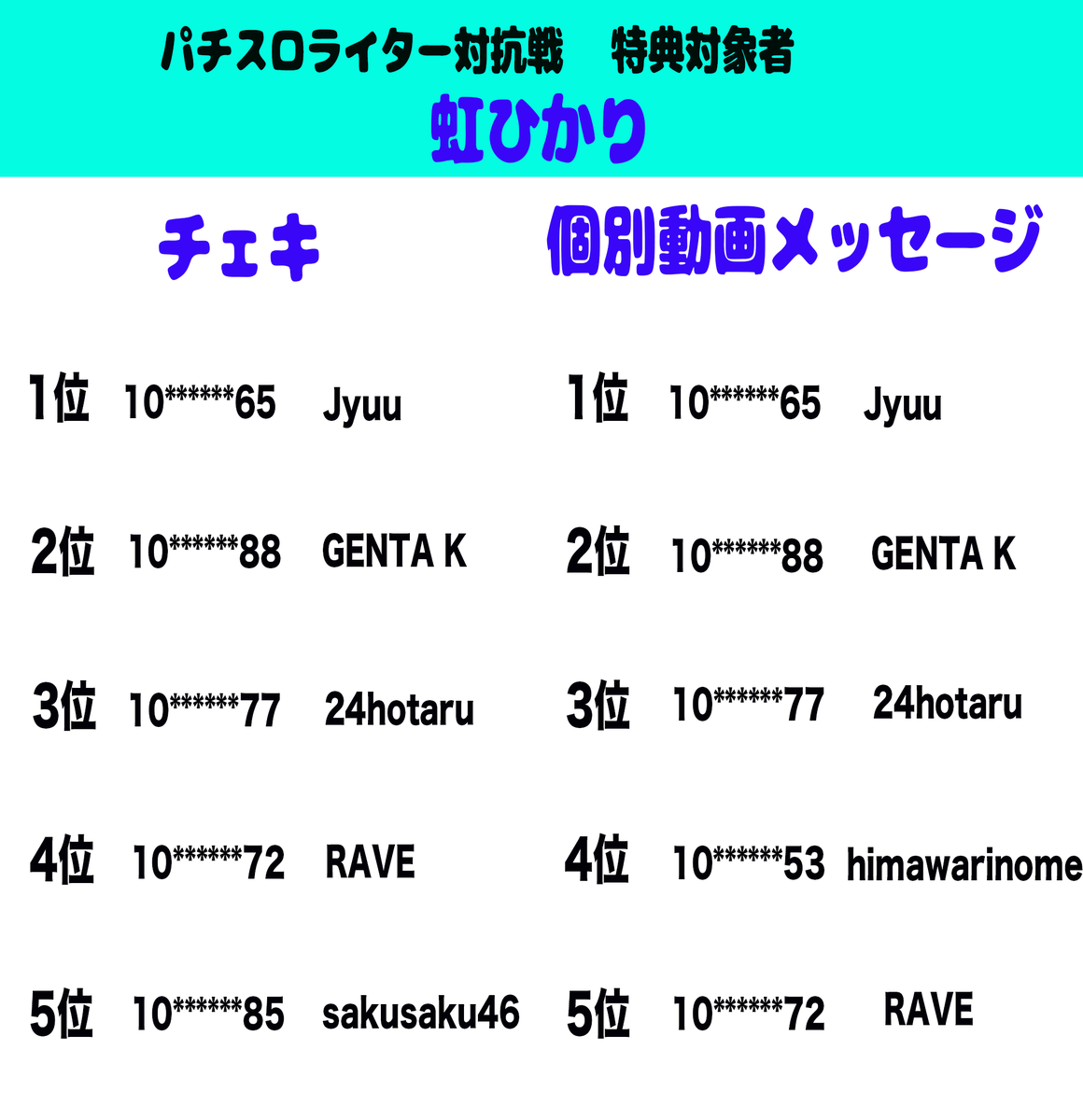 パチスロライター対抗戦　特典対象者
虹ひかり

チェキ

1位 10******65 Jyuu
2位 10******88 GENTA K
3位 10******77 24hotaru
4位 10******72 RAVE
5位 10******85 sakusaku46

個別動画メッセージ

1位 10******65 Jyuu
2位 10******88 GENTA K
3位 10******77 24hotaru
4位 10******53 himawarinome
5位 10******72 RAVE